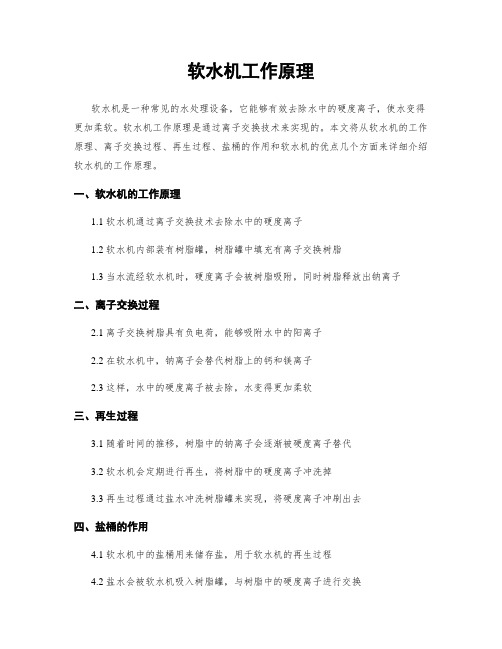 软水机工作原理

软水机是一种常见的水处理设备，它能够有效去除水中的硬度离子，使水变得更加柔软。软水机工作原理是通过离子交换技术来实现的。本文将从软水机的工作原理、离子交换过程、再生过程、盐桶的作用和软水机的优点几个方面来详细介绍软水机的工作原理。

一、软水机的工作原理

1.1 软水机通过离子交换技术去除水中的硬度离子

1.2 软水机内部装有树脂罐，树脂罐中填充有离子交换树脂

1.3 当水流经软水机时，硬度离子会被树脂吸附，同时树脂释放出钠离子

二、离子交换过程

2.1 离子交换树脂具有负电荷，能够吸附水中的阳离子

2.2 在软水机中，钠离子会替代树脂上的钙和镁离子

2.3 这样，水中的硬度离子被去除，水变得更加柔软

三、再生过程

3.1 随着时间的推移，树脂中的钠离子会逐渐被硬度离子替代

3.2 软水机会定期进行再生，将树脂中的硬度离子冲洗掉

3.3 再生过程通过盐水冲洗树脂罐来实现，将硬度离子冲刷出去

四、盐桶的作用

4.1 软水机中的盐桶用来储存盐，用于软水机的再生过程

4.2 盐水会被软水机吸入树脂罐，与树脂中的硬度离子进行交换